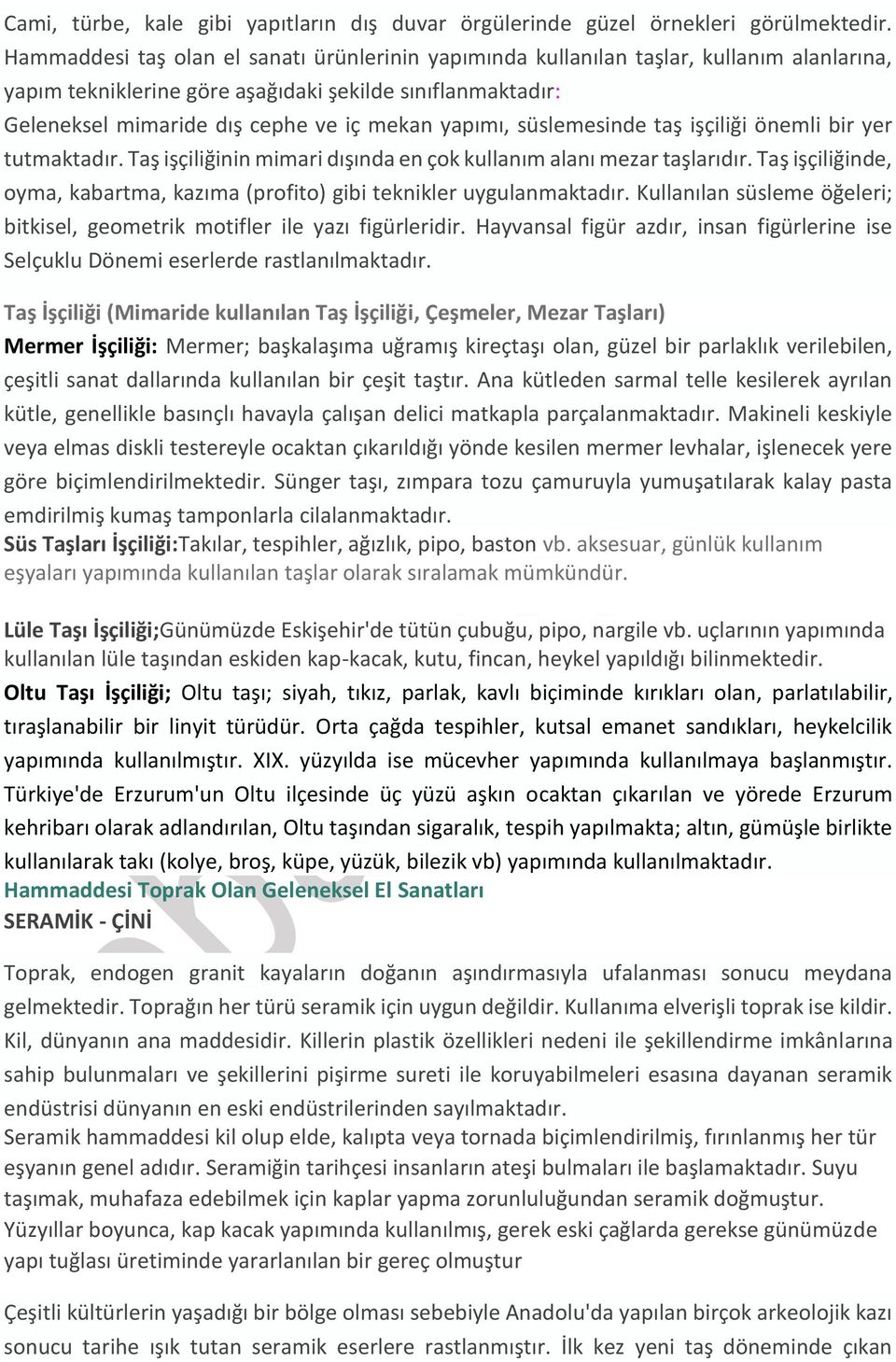 Cami, türbe, kale gibi yapıtların dış duvar örgülerinde güzel örnekleri görülmektedir. Hammaddesi taş olan el sanatı ürünlerinin yapımında kullanılan taşlar, kullanım alanlarına, yapım tekniklerine göre aşağıdaki şekilde sınıflanmaktadır:
Geleneksel mimaride dış cephe ve iç mekan yapımı, süslemesinde taş işçiliği önemli bir yer tutmaktadır. Taş işçiliğinin mimari dışında en çok kullanım alanı mezar taşlarıdır. Taş işçiliğinde, oyma, kabartma, kazıma (profito) gibi teknikler uygulanmaktadır. Kullanılan süsleme öğeleri; bitkisel, geometrik motifler ile yazı figürleridir. Hayvansal figür azdır, insan figürlerine ise Selçuklu Dönemi eserlerde rastlanılmaktadır.

Taş İşçiliği (Mimaride kullanılan Taş İşçiliği, Çeşmeler, Mezar Taşları)
Mermer İşçiliği: Mermer; başkalaşıma uğramış kireçtaşı olan, güzel bir parlaklık verilebilen, çeşitli sanat dallarında kullanılan bir çeşit taştır. Ana kütleden sarmal telle kesilerek ayrılan kütle, genellikle basınçlı havayla çalışan delici matkapla parçalanmaktadır. Makineli keskiyle veya elmas diskli testereyle ocaktan çıkarıldığı yönde kesilen mermer levhalar, işlenecek yere göre biçimlendirilmektedir. Sünger taşı, zımpara tozu çamuruyla yumuşatılarak kalay pasta emdirilmiş kumaş tamponlarla cilalanmaktadır.
Süs Taşları İşçiliği:Takılar, tespihler, ağızlık, pipo, baston vb. aksesuar, günlük kullanım eşyaları yapımında kullanılan taşlar olarak sıralamak mümkündür.

Lüle Taşı İşçiliği;Günümüzde Eskişehir'de tütün çubuğu, pipo, nargile vb. uçlarının yapımında kullanılan lüle taşından eskiden kap-kacak, kutu, fincan, heykel yapıldığı bilinmektedir.
Oltu Taşı İşçiliği; Oltu taşı; siyah, tıkız, parlak, kavlı biçiminde kırıkları olan, parlatılabilir, tıraşlanabilir bir linyit türüdür. Orta çağda tespihler, kutsal emanet sandıkları, heykelcilik yapımında kullanılmıştır. XIX. yüzyılda ise mücevher yapımında kullanılmaya başlanmıştır. Türkiye'de Erzurum'un Oltu ilçesinde üç yüzü aşkın ocaktan çıkarılan ve yörede Erzurum kehribarı olarak adlandırılan, Oltu taşından sigaralık, tespih yapılmakta; altın, gümüşle birlikte kullanılarak takı (kolye, broş, küpe, yüzük, bilezik vb) yapımında kullanılmaktadır.
Hammaddesi Toprak Olan Geleneksel El Sanatları
SERAMİK - ÇİNİ

Toprak, endogen granit kayaların doğanın aşındırmasıyla ufalanması sonucu meydana gelmektedir. Toprağın her türü seramik için uygun değildir. Kullanıma elverişli toprak ise kildir. Kil, dünyanın ana maddesidir. Killerin plastik özellikleri nedeni ile şekillendirme imkânlarına sahip bulunmaları ve şekillerini pişirme sureti ile koruyabilmeleri esasına dayanan seramik endüstrisi dünyanın en eski endüstrilerinden sayılmaktadır.
Seramik hammaddesi kil olup elde, kalıpta veya tornada biçimlendirilmiş, fırınlanmış her tür eşyanın genel adıdır. Seramiğin tarihçesi insanların ateşi bulmaları ile başlamaktadır. Suyu taşımak, muhafaza edebilmek için kaplar yapma zorunluluğundan seramik doğmuştur. Yüzyıllar boyunca, kap kacak yapımında kullanılmış, gerek eski çağlarda gerekse günümüzde yapı tuğlası üretiminde yararlanılan bir gereç olmuştur

Çeşitli kültürlerin yaşadığı bir bölge olması sebebiyle Anadolu'da yapılan birçok arkeolojik kazı sonucu tarihe ışık tutan seramik eserlere rastlanmıştır. İlk kez yeni taş döneminde çıkan